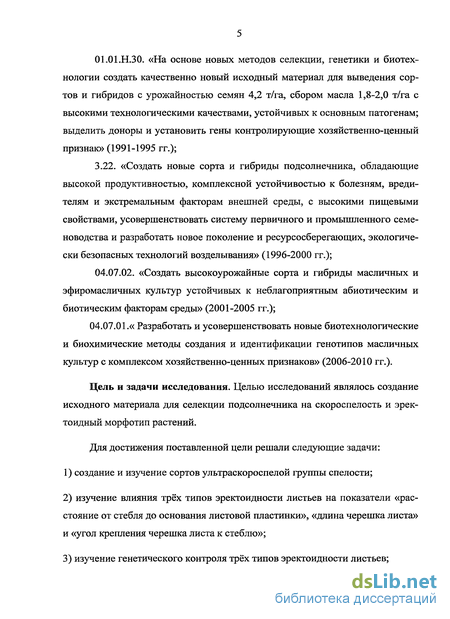 5

01.01.Н.30. «На основе новых методов селекции, генетики и биотехнологии создать качественно новый исходный материал для выведения сортов и гибридов с урожайностью семян 4,2 т/га, сбором масла 1,8-2,0 т/га с высокими технологическими качествами, устойчивых к основным патогенам; выделить доноры и установить гены контролирующие хозяйственно-ценный признак» (1991-1995 гг.);

3.22. «Создать новые сорта и гибриды подсолнечника, обладающие высокой продуктивностью, комплексной устойчивостью к болезням, вредителям и экстремальным факторам внешней среды, с высокими пищевыми свойствами, усовершенствовать систему первичного и промышленного семеноводства и разработать новое поколение и ресурсосберегающих, экологически безопасных технологий возделывания» (1996-2000 гг.);

04.07.02. «Создать высокоурожайные сорта и гибриды масличных и эфиромасличных культур устойчивых к неблагоприятным абиотическим и биотическим факторам среды» (2001-2005 гг.);

04.07.01.« Разработать и усовершенствовать новые биотехнологические и биохимические методы создания и идентификации генотипов масличных культур с комплексом хозяйственно-ценных признаков» (2006-2010 гг.).

Цель и задачи исследования. Целью исследований являлось создание исходного материала для селекции подсолнечника на скороспелость и эректоидный морфотип растений.

Для достижения поставленной цели решали следующие задачи:

1) создание и изучение сортов ультраскороспелой группы спелости;

2) изучение влияния трёх типов эректоидности листьев на показатели «расстояние от стебля до основания листовой пластинки», «длина черешка листа» и «угол крепления черешка листа к стеблю»;

3) изучение генетического контроля трёх типов эректоидности листьев;

dsLib.net
библиотека диссертаций